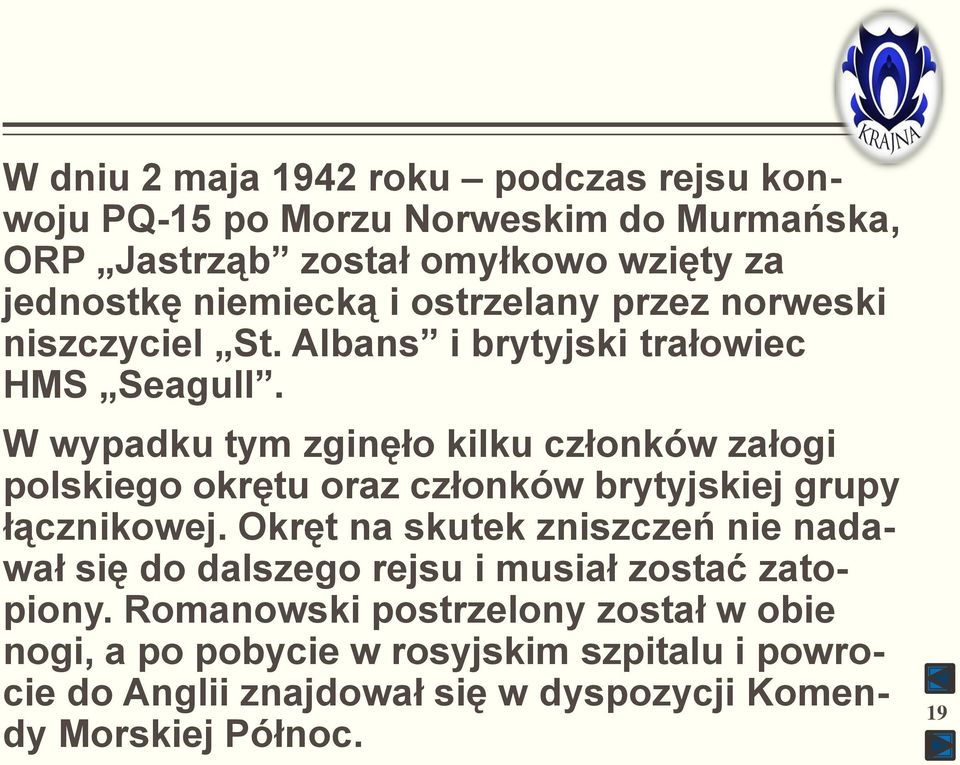 KRAJNA

W dniu 2 maja 1942 roku – podczas rejsu konwoju PQ-15 po Morzu Norweskim do Murmańska, ORP „Jastrząb” został omyłkowo wzięty za jednostkę niemiecką i ostrzelany przez norweski niszczyciel „St. Albans” i brytyjski trałowiec HMS „Seagull”.

W wypadku tym zginęło kilku członków załogi polskiego okrętu oraz członków brytyjskiej grupy łącznikowej. Okręt na skutek zniszczeń nie nadawał się do dalszego rejsu i musiał zostać zatopiony. Romanowski postrzelony został w obie nogi, a po pobycie w rosyjskim szpitalu i powrocie do Anglii znajdował się w dyspozycji Komendy Morskiej Północ.

19